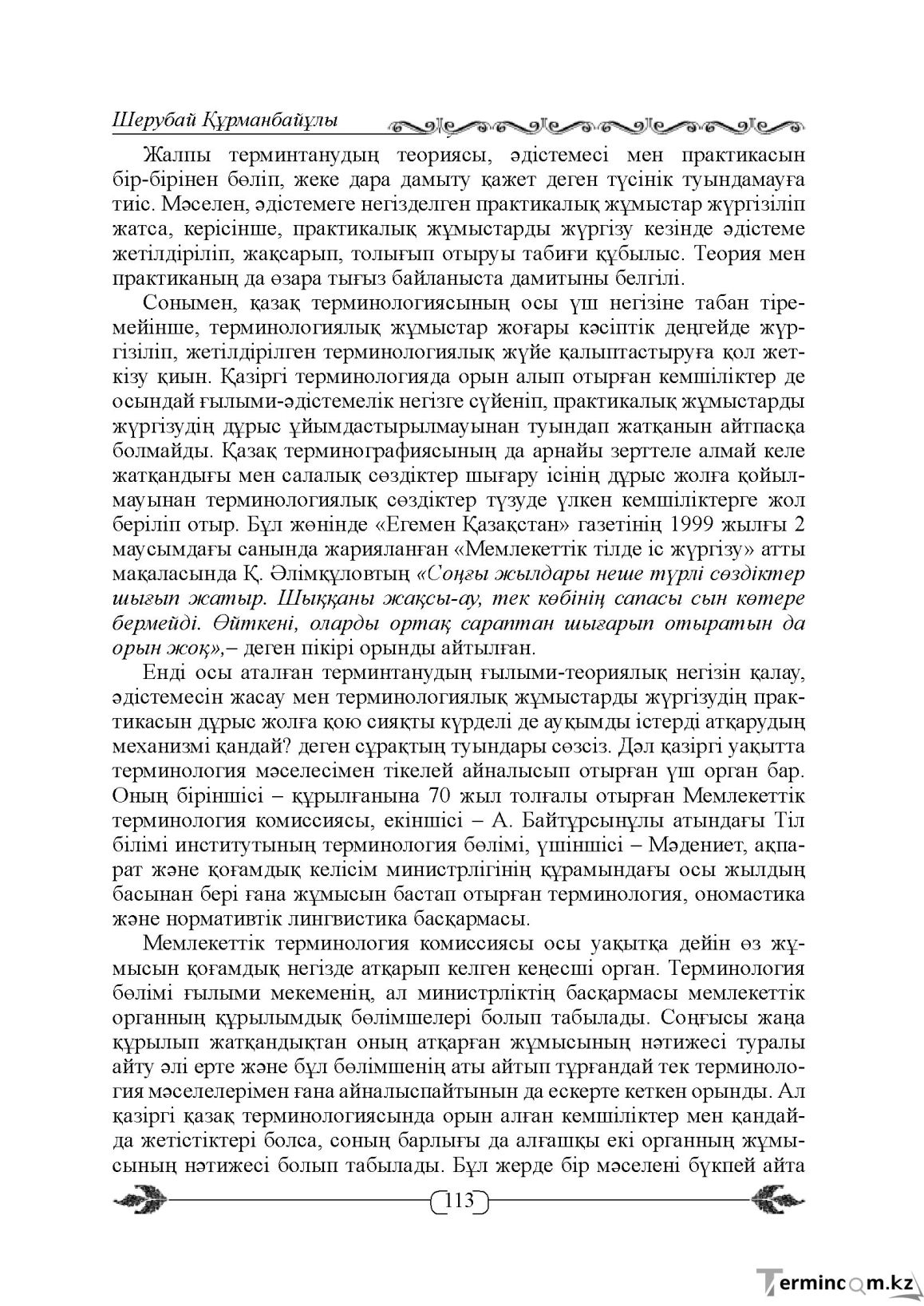 Шерубай Құрманбайұлы

Жалпы терминтанудың теориясы, әдістемесі мен практикасын бір-бірінен бөліп, жеке дара дамыту қажет деген түсінік туындамауға тиіс. Мәселен, әдістемеге негізделген практикалық жұмыстар жүргізіліп жатса, керісінше, практикалық жұмыстарды жүргізу кезінде әдістеме жетілдіріліп, жақсарып, толығып отыруы табиғи құбылыс. Теория мен практиканың да өзара тығыз байланыста дамитыны белгілі.

Сонымен, қазақ терминологиясының осы үш негізіне табан тіремейінше, терминологиялық жұмыстар жоғары кәсіптік деңгейде жүргізіліп, жетілдірілген терминологиялық жүйе қалыптастыруға қол жеткізу қиын. Қазіргі терминологияда орын алып отырған кемшіліктер де осындай ғылыми-әдістемелік негізге сүйеніп, практикалық жұмыстарды жүргізудің дұрыс ұйымдастырылмауынан туындап жатқанын айтпасқа болмайды. Қазақ терминографиясының да арнайы зерттеле алмай келе жатқандығы мен салалық сөздіктер шығару ісінің дұрыс жолға қойылмауынан терминологиялық сөздіктер түзуде үлкен кемшіліктерге жол беріліп отыр. Бұл жөнінде «Егемен Қазақстан» газетінің 1999 жылғы 2 маусымдағы санында жарияланған «Мемлекеттік тілде іс жүргізу» атты мақаласында Қ. Әлімқұловтың «Соңғы жылдары неше түрлі сөздіктер шығып жатыр. Шыққаны жақсы-ау, тек көбінің сапасы сын көтере бермейді. Өйткені, оларды ортақ сараптан шығарып отыратын да орын жоқ»,– деген пікірі орынды айтылған.

Енді осы аталған терминтанудың ғылыми-теориялық негізін қалау, әдістемесін жасау мен терминологиялық жұмыстарды жүргізудің практикасын дұрыс жолға қою сияқты күрделі де ауқымды істерді атқарудың механизмі қандай? деген сұрақтың туындары сөзсіз. Дәл қазіргі уақытта терминология мәселесімен тікелей айналысып отырған үш орган бар. Оның біріншісі – құрылғанына 70 жыл толғалы отырған Мемлекеттік терминология комиссиясы, екіншісі – А. Байтұрсынұлы атындағы Тіл білімі институтының терминология бөлімі, үшіншісі – Мәдениет, ақпарат және қоғамдық келісім министрлігінің құрамындағы осы жылдың басынан бері ғана жұмысын бастап отырған терминология, ономастика және нормативтік лингвистика басқармасы.

Мемлекеттік терминология комиссиясы осы уақытқа дейін өз жұмысын қоғамдық негізде атқарып келген кеңесші орган. Терминология бөлімі ғылыми мекеменің, ал министрліктің басқармасы мемлекеттік органның құрылымдық бөлімшелері болып табылады. Соңғысы жаңа құрылып жатқандықтан оның атқарған жұмысының нәтижесі туралы айту әлі ерте және бұл бөлімшенің аты айтып тұрғандай тек терминология мәселелерімен ғана айналыспайтынын да ескерте кеткен орынды. Ал қазіргі қазақ терминологиясында орын алған кемшіліктер мен қандай-да жетістіктері болса, соның барлығы да алғашқы екі органның жұмысының нәтижесі болып табылады. Бұл жерде бір мәселені бүкпей айта

113

Termincom.kz